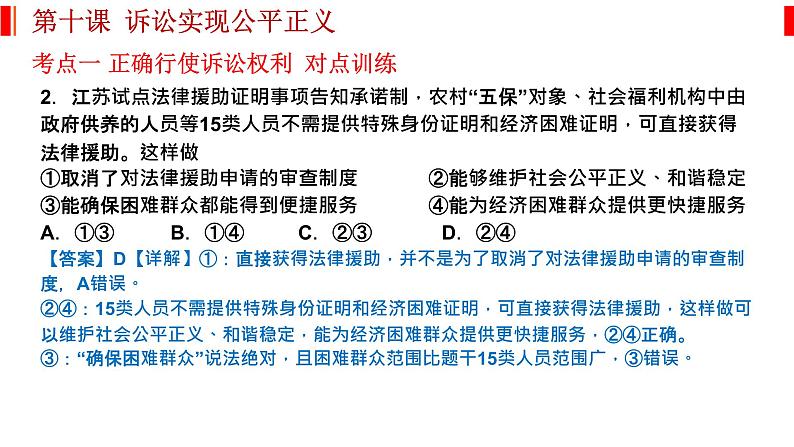 第十课 诉讼实现公平正义

考点一 正确行使诉讼权利 对点训练

2．江苏试点法律援助证明事项告知承诺制，农村“五保”对象、社会福利机构中由政府供养的人员等15类人员不需提供特殊身份证明和经济困难证明，可直接获得法律援助。这样做

①取消了对法律援助申请的审查制度
②能够维护社会公平正义、和谐稳定
③能确保困难群众都能得到便捷服务
④能为经济困难群众提供更快捷服务

A．①③　　B．①④　　C．②③　　D．②④

【答案】D【详解】①：直接获得法律援助，并不是为了取消了对法律援助申请的审查制度，A错误。
②④：15类人员不需提供特殊身份证明和经济困难证明，可直接获得法律援助，这样做可以维护社会公平正义、和谐稳定，能为经济困难群众提供更快捷服务，②④正确。
③：“确保困难群众”说法绝对，且困难群众范围比题干15类人员范围广，③错误。